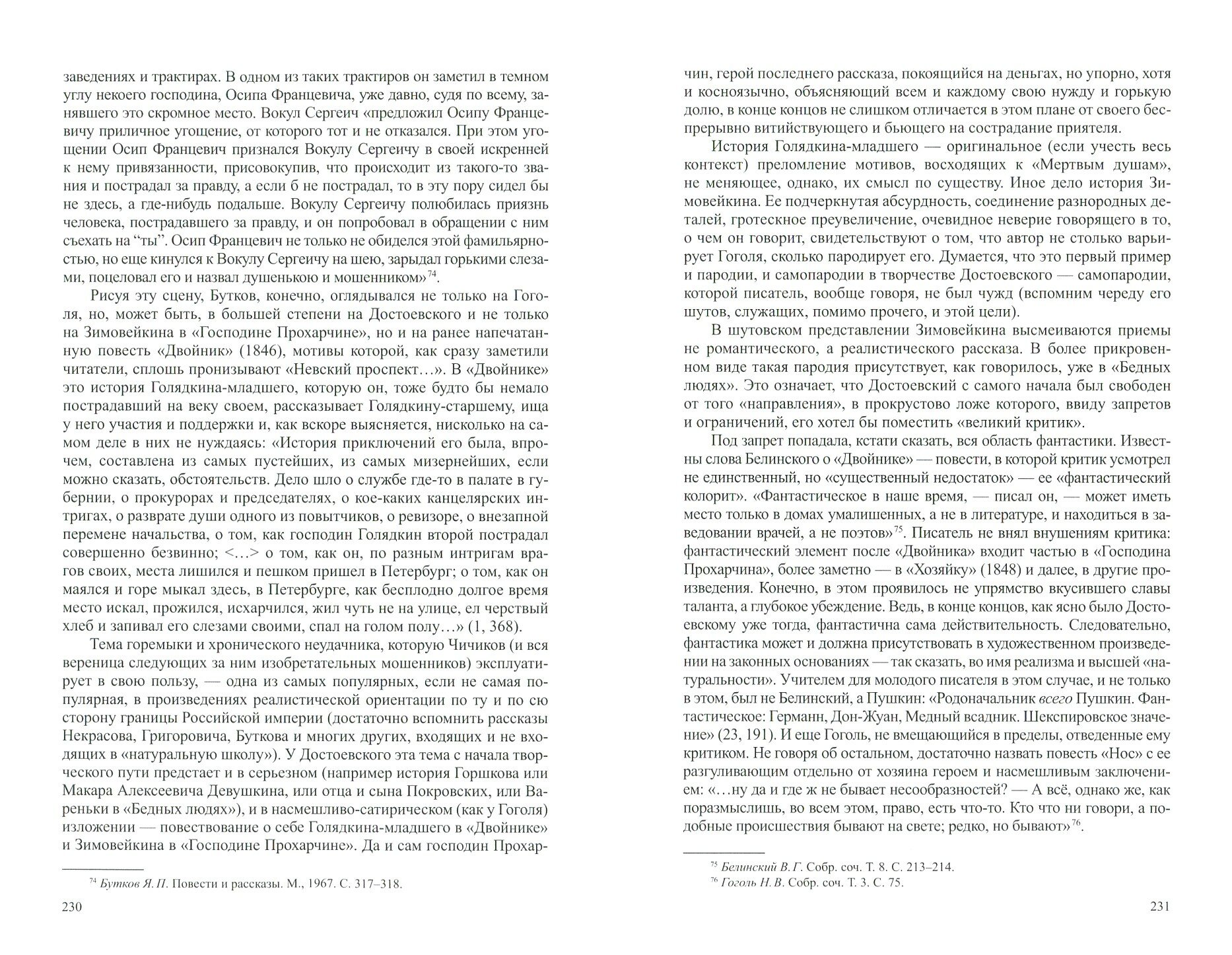 заведениях и трактирах. В одном из таких трактиров он заметил в темном углу некоего господина, Осипа Францевича, уже давно, судя по всему, занявшего это скромное место. Вокул Сергеич «предложил Осипу Францевичу приличное угощение, от которого тот и не отказался. При этом угощении Осип Францевич признался Вокулу Сергеичу в своей искренней к нему привязанности, присовокупив, что происходит из такого-то звания и пострадал за правду, а если б не пострадал, то в эту пору сидел бы не здесь, а где-нибудь подальше. Вокулу Сергеичу полюбилась приязнь человека, пострадавшего за правду, и он попробовал в обращении с ним съехать на “ты”. Осип Францевич не только не обиделся этой фамильярностью, но еще кинулся к Вокулу Сергеичу на шею, зарыдал горькими слезами, поцеловал его и назвал душенькою и мошенником»$^{74}$.

Рисуя эту сцену, Бутков, конечно, оглядывался не только на Гоголя, но, может быть, в большей степени на Достоевского и не только на Зимовейкина в «Господине Прохарчине», но и на ранее напечатанную повесть «Двойник» (1846), мотивы которой, как сразу заметили читатели, сплошь пронизывают «Невский проспект...». В «Двойнике» это история Голядкина-младшего, которую он, тоже будто бы немало пострадавший на веку своем, рассказывает Голядкину-старшему, ища у него участия и поддержки и, как вскоре выясняется, нисколько на самом деле в них не нуждаясь: «История приключений его была, впрочем, составлена из самых пустейших, из самых мизернейших, если можно сказать, обстоятельств. Дело шло о службе где-то в палате в губернии, о прокурорах и председателях, о кое-каких канцелярских интригах, о разврате души одного из повытчиков, о ревизоре, о внезапной перемене начальства, о том, как господин Голядкин второй пострадал совершенно безвинно; <...> о том, как он, по разным интригам врагов своих, места лишился и пешком пришел в Петербург; о том, как он маялся и горе мыкал здесь, в Петербурге, как бесплодно долгое время место искал, прожился, исхарчился, жил чуть не на улице, ел черствый хлеб и запивал его слезами своими, спал на голом полу...» (1, 368).

Тема горемыки и хронического неудачника, которую Чичиков (и вся вереница следующих за ним изобретательных мошенников) эксплуатирует в свою пользу, — одна из самых популярных, если не самая популярная, в произведениях реалистической ориентации по ту и по сю сторону границы Российской империи (достаточно вспомнить рассказы Некрасова, Григоровича, Буткова и многих других, входящих и не входящих в «натуральную школу»). У Достоевского эта тема с начала творческого пути предстает и в серьезном (например история Горшкова или Макара Алексеевича Девушкина, или отца и сына Покровских, или Вареньки в «Бедных людях»), и в насмешливо-сатирическом (как у Гоголя) изложении — повествование о себе Голядкина-младшего в «Двойнике» и Зимовейкина в «Господине Прохарчине». Да и сам господин Прохар-

$^{74}$ Бутков Я. П. Повести и рассказы. М., 1967. С. 317–318.

230

чин, герой последнего рассказа, покоящийся на деньгах, но упорно, хотя и косноязычно, объясняющий всем и каждому свою нужду и горькую долю, в конце концов не слишком отличается в этом плане от своего беспрерывно витийствующего и бьющего на сострадание приятеля.

История Голядкина-младшего — оригинальное (если учесть весь контекст) преломление мотивов, восходящих к «Мертвым душам», не меняющее, однако, их смысл по существу. Иное дело история Зимовейкина. Ее подчеркнутая абсурдность, соединение разнородных деталей, гротескное преувеличение, очевидное неверие говорящего в то, о чем он говорит, свидетельствуют о том, что автор не столько варьирует Гоголя, сколько пародирует его. Думается, что это первый пример и пародии, и самопародии в творчестве Достоевского — самопародии, которой писатель, вообще говоря, не был чужд (вспомним череду его шутов, служащих, помимо прочего, и этой цели).

В шутовском представлении Зимовейкина высмеиваются приемы не романтического, а реалистического рассказа. В более прикровенном виде такая пародия присутствует, как говорилось, уже в «Бедных людях». Это означает, что Достоевский с самого начала был свободен от того «направления», в прокрустово ложе которого, ввиду запретов и ограничений, его хотел бы поместить «великий критик».

Под запрет попадала, кстати сказать, вся область фантастики. Известны слова Белинского о «Двойнике» — повести, в которой критик усмотрел не единственный, но «существенный недостаток» — ее «фантастический колорит». «Фантастическое в наше время, — писал он, — может иметь место только в домах умалишенных, а не в литературе, и находиться в заведовании врачей, а не поэтов»$^{75}$. Писатель не внял внушениям критика: фантастический элемент после «Двойника» входит частью в «Господина Прохарчина», более заметно — в «Хозяйку» (1848) и далее, в другие произведения. Конечно, в этом проявилось не упрямство вкусившего славы таланта, а глубокое убеждение. Ведь, в конце концов, как ясно было Достоевскому уже тогда, фантастична сама действительность. Следовательно, фантастика может и должна присутствовать в художественном произведении на законных основаниях — так сказать, во имя реализма и высшей «натуральности». Учителем для молодого писателя в этом случае, и не только в этом, был не Белинский, а Пушкин: «Родоначальник всего Пушкин. Фантастическое: Германн, Дон-Жуан, Медный всадник. Шекспировское значение» (23, 191). И еще Гоголь, не вмещающийся в пределы, отведенные ему критиком. Не говоря об остальном, достаточно назвать повесть «Нос» с ее разгуливающим отдельно от хозяина героем и насмешливым заключением: «...ну да и где ж не бывает несообразностей? — А всё, однако же, как поразмыслишь, во всем этом, право, есть что-то. Кто что ни говори, а подобные происшествия бывают на свете; редко, но бывают»$^{76}$.

$^{75}$ Белинский В. Г. Собр. соч. Т. 8. С. 213–214.
$^{76}$ Гоголь Н. В. Собр. соч. Т. 3. С. 75.

231